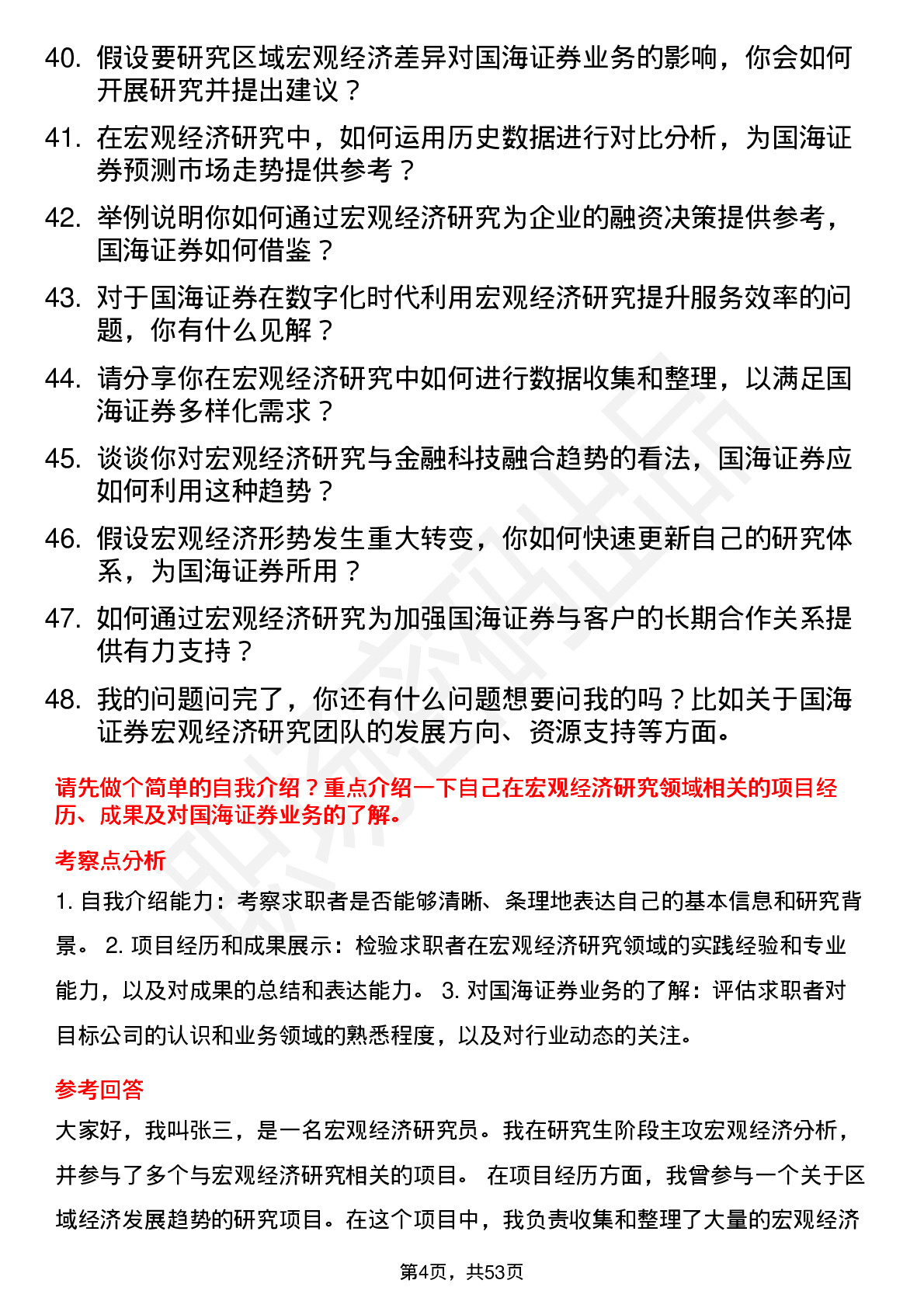 40. 假设要研究区域宏观经济差异对国海证券业务的影响，你会如何开展研究并提出建议？

41. 在宏观经济研究中，如何运用历史数据进行对比分析，为国海证券预测市场走势提供参考？

42. 举例说明你如何通过宏观经济研究为企业的融资决策提供参考，国海证券如何借鉴？

43. 对于国海证券在数字化时代利用宏观经济研究提升服务效率的问题，你有什么见解？

44. 请分享你在宏观经济研究中如何进行数据收集和整理，以满足国海证券多样化需求？

45. 谈谈你对宏观经济研究与金融科技融合趋势的看法，国海证券应如何利用这种趋势？

46. 假设宏观经济形势发生重大转变，你如何快速更新自己的研究体系，为国海证券所用？

47. 如何通过宏观经济研究为加强国海证券与客户的长期合作关系提供有力支持？

48. 我的问题问完了，你还有什么问题想要问我的吗？比如关于国海证券宏观经济研究团队的发展方向、资源支持等方面。

请先做个简单的自我介绍？重点介绍一下自己在宏观经济研究领域相关的项目经历、成果及对国海证券业务的了解。

考察点分析

1. 自我介绍能力：考察求职者是否能够清晰、条理地表达自己的基本信息和研究背景。 2. 项目经历和成果展示：检验求职者在宏观经济研究领域的实践经验和专业能力，以及对成果的总结和表达能力。 3. 对国海证券业务的了解：评估求职者对目标公司的认识和业务领域的熟悉程度，以及对行业动态的关注。

参考回答

大家好，我叫张三，是一名宏观经济研究员。我在研究生阶段主攻宏观经济分析，并参与了多个与宏观经济研究相关的项目。 在项目经历方面，我曾参与一个关于区域经济发展趋势的研究项目。在这个项目中，我负责收集和整理了大量的宏观经济

第4页，共53页